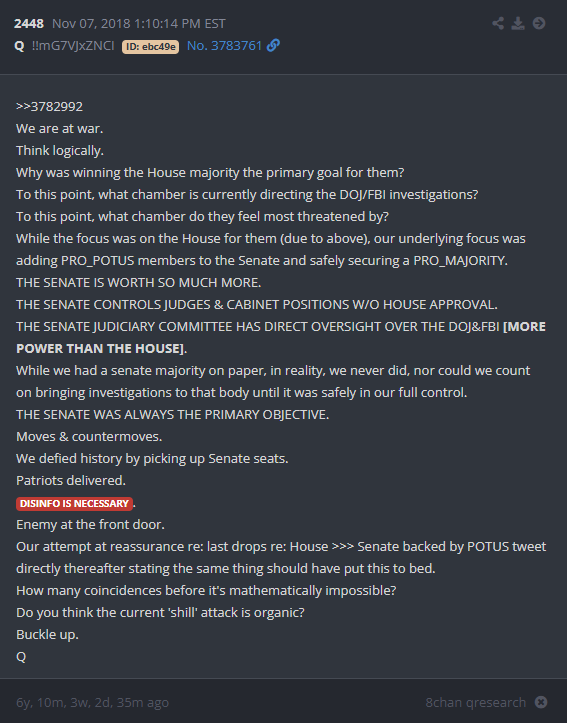 2448 Nov 07, 2018 1:10:14 PM EST
Q !!mG7VJxZNCI ID: ebc49e No. 3783761

>>3782992
We are at war.
Think logically.
Why was winning the House majority the primary goal for them?
To this point, what chamber is currently directing the DOJ/FBI investigations?
To this point, what chamber do they feel most threatened by?
While the focus was on the House for them (due to above), our underlying focus was adding PRO_POTUS members to the Senate and safely securing a PRO_MAJORITY.
THE SENATE IS WORTH SO MUCH MORE.
THE SENATE CONTROLS JUDGES & CABINET POSITIONS W/O HOUSE APPROVAL.
THE SENATE JUDICIARY COMMITTEE HAS DIRECT OVERSIGHT OVER THE DOJ&FBI [MORE POWER THAN THE HOUSE].
While we had a senate majority on paper, in reality, we never did, nor could we count on bringing investigations to that body until it was safely in our full control.
THE SENATE WAS ALWAYS THE PRIMARY OBJECTIVE.
Moves & countermoves.
We defied history by picking up Senate seats.
Patriots delivered.
DISINFO IS NECESSARY.
Enemy at the front door.
Our attempt at reassurance re: last drops re: House >>> Senate backed by POTUS tweet directly thereafter stating the same thing should have put this to bed.
How many coincidences before it's mathematically impossible?
Do you think the current 'shill' attack is organic?
Buckle up.
Q

6y, 10m, 3w, 2d, 35m ago
8chan qresearch